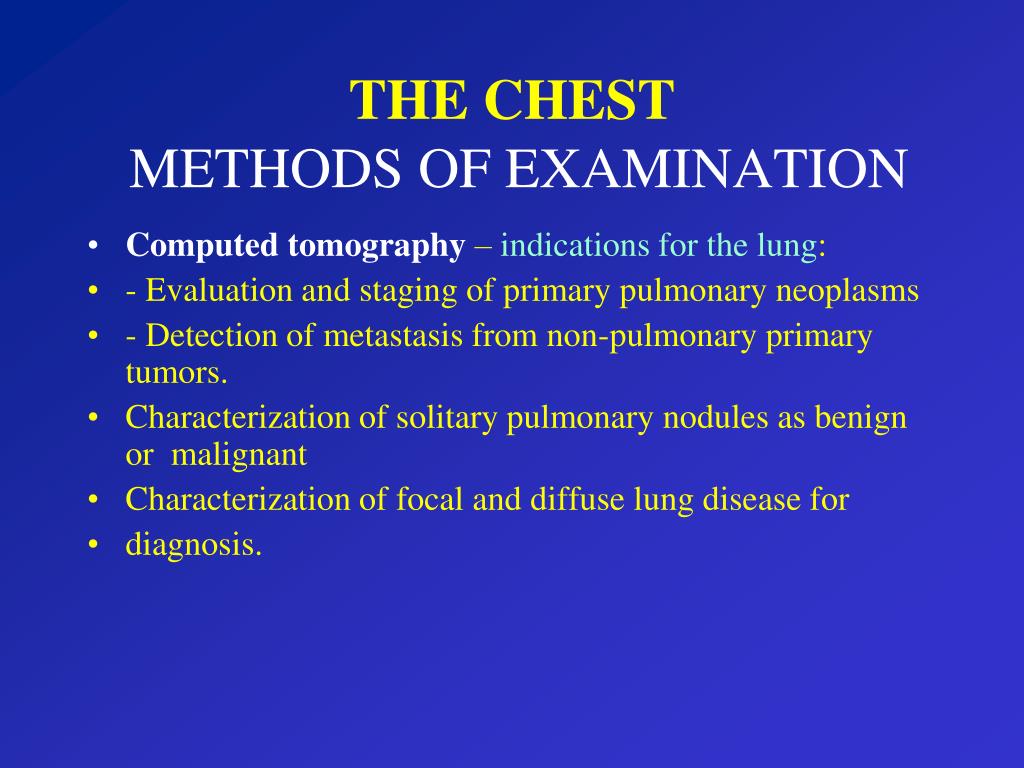 THE CHEST
METHODS OF EXAMINATION

• Computed tomography – indications for the lung:
• - Evaluation and staging of primary pulmonary neoplasms
• - Detection of metastasis from non-pulmonary primary tumors.
• Characterization of solitary pulmonary nodules as benign or malignant
• Characterization of focal and diffuse lung disease for
• diagnosis.